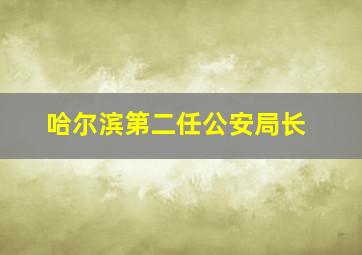 哈尔滨第二任公安局长